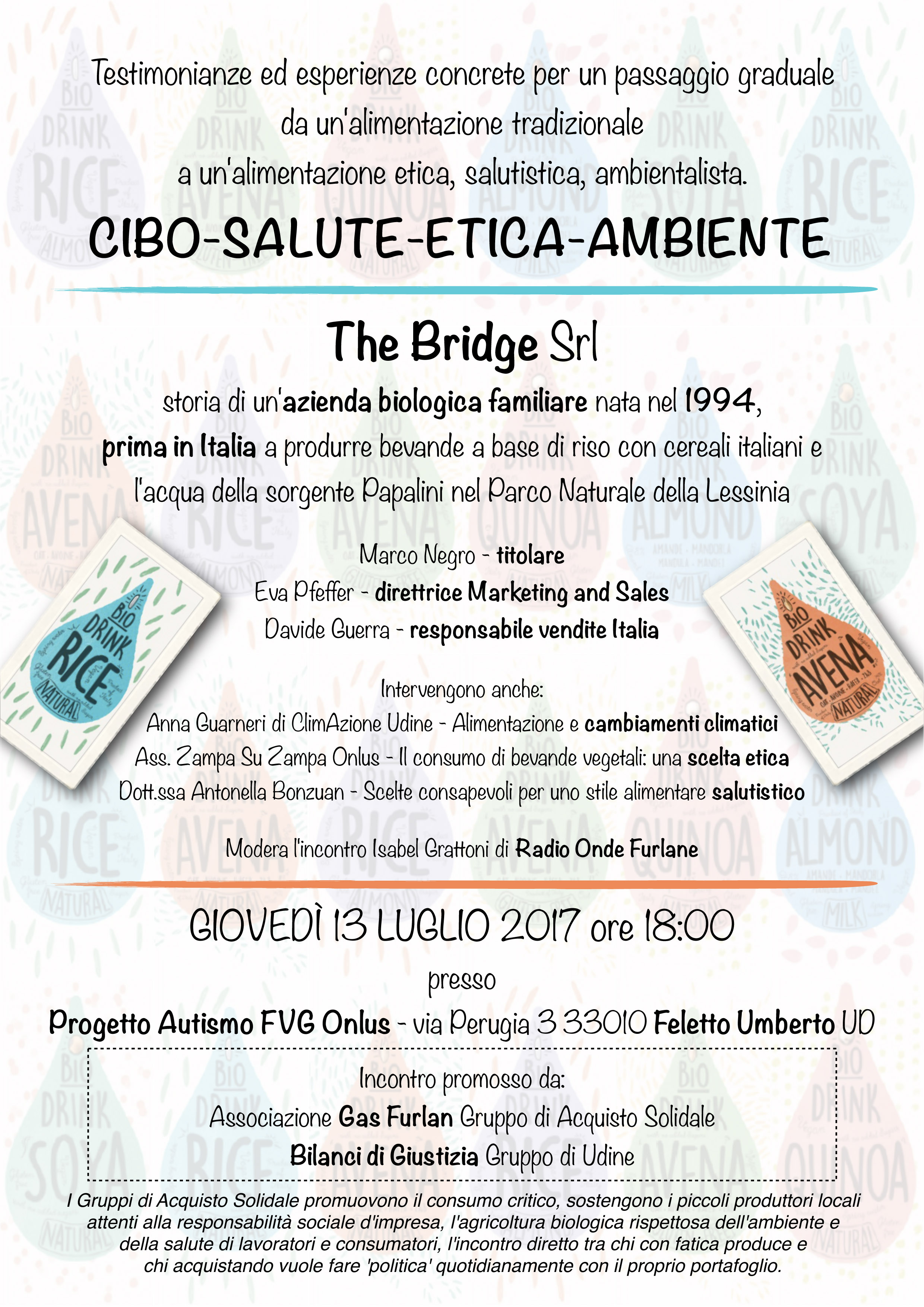 Testimonianze ed esperienze concrete per un passaggio graduale da un'alimentazione tradizionale a un'alimentazione etica, salutistica, ambientalista.

CIBO-SALUTE-ETICA-AMBIENTE

The Bridge Srl

storia di un'azienda biologica familiare nata nel 1994, prima in Italia a produrre bevande a base di riso con cereali italiani e l'acqua della sorgente Papalini nel Parco Naturale della Lessinia

Marco Negro - titolare
Eva Pfeffer - direttrice Marketing and Sales
Davide Guerra - responsabile vendite Italia

BIO DRINK RICE NATURAL

BIO DRINK AVENA NATURAL

Intervengono anche:
Anna Guarneri di ClimAzione Udine - Alimentazione e cambiamenti climatici
Ass. Zampa Su Zampa Onlus - Il consumo di bevande vegetali: una scelta etica
Dott.ssa Antonella Bonzuan - Scelte consapevoli per uno stile alimentare salutistico

Modera l'incontro Isabel Grattoni di Radio Onde Furlane

GIOVEDÌ 13 LUGLIO 2017 ore 18:00

presso

Progetto Autismo FVG Onlus - via Perugia 3 33010 Feletto Umberto UD

Incontro promosso da:
Associazione Gas Furlan Gruppo di Acquisto Solidale
Bilanci di Giustizia Gruppo di Udine

I Gruppi di Acquisto Solidale promuovono il consumo critico, sostengono i piccoli produttori locali attenti alla responsabilità sociale d'impresa, l'agricoltura biologica rispettosa dell'ambiente e della salute di lavoratori e consumatori, l'incontro diretto tra chi con fatica produce e chi acquistando vuole fare 'politica' quotidianamente con il proprio portafoglio.